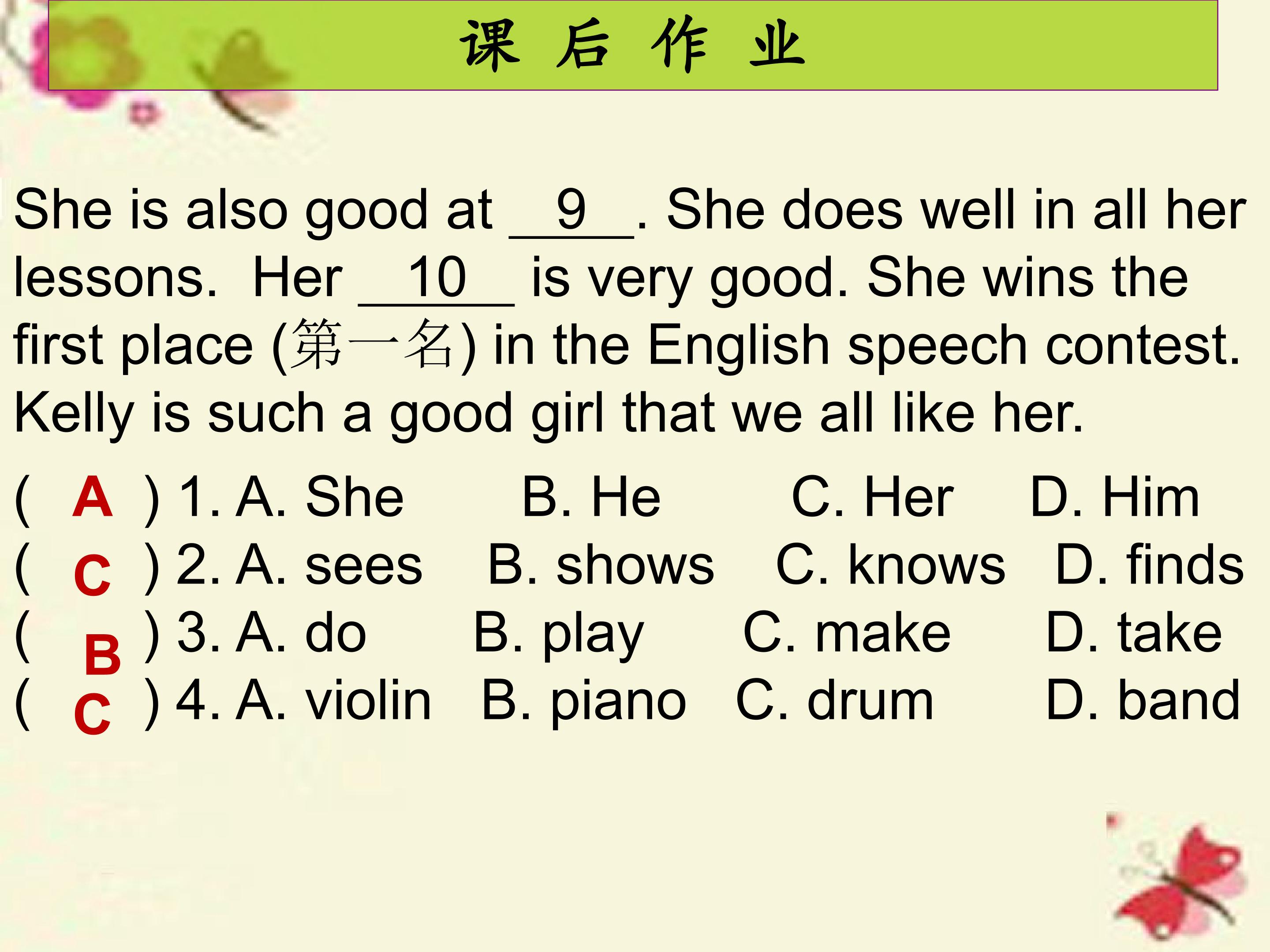 课 后 作 业

She is also good at __9__. She does well in all her lessons. Her __10__ is very good. She wins the first place (第一名) in the English speech contest. Kelly is such a good girl that we all like her.

( A ) 1. A. She B. He C. Her D. Him
( C ) 2. A. sees B. shows C. knows D. finds
( B ) 3. A. do B. play C. make D. take
( C ) 4. A. violin B. piano C. drum D. band